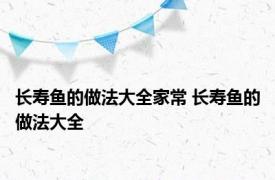 长寿鱼的做法大全家常 长寿鱼的做法大全